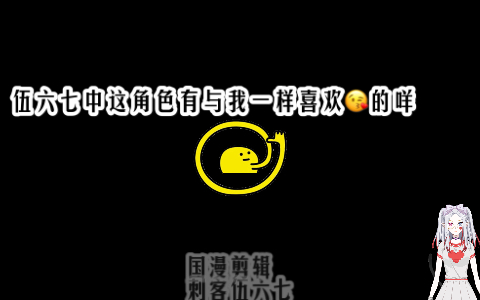 伍六七中这角色有与我一样喜欢😘的咩

国漫剪辑
刺客伍六七